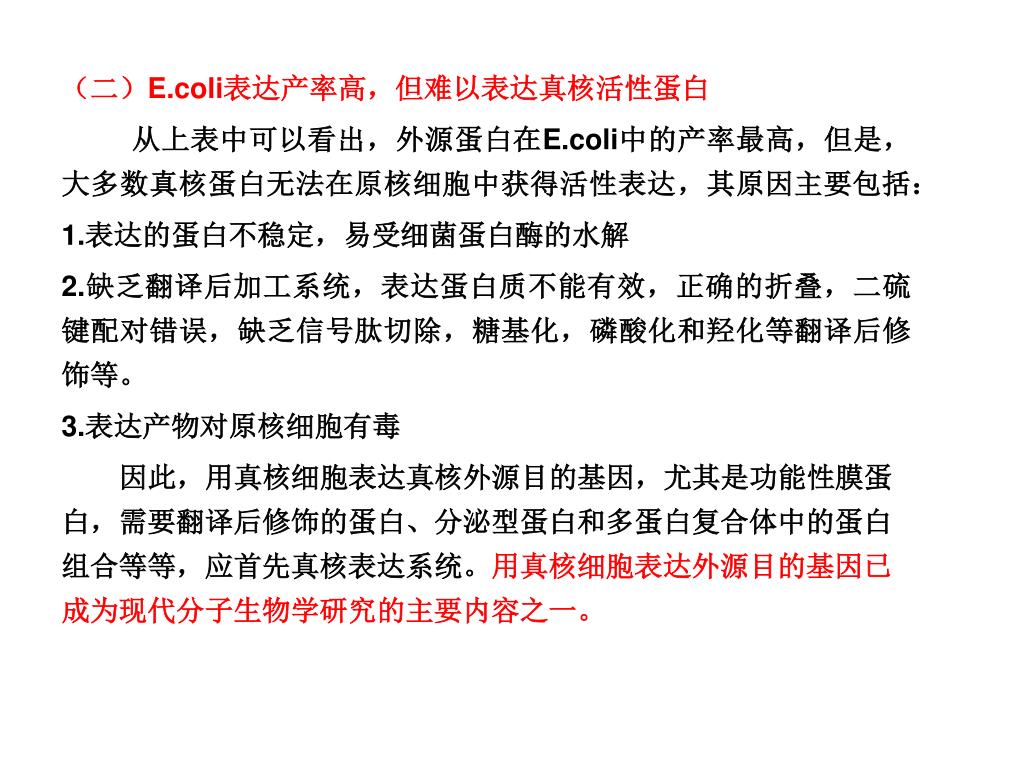 （二）E.coli表达产率高，但难以表达真核活性蛋白

从上表中可以看出，外源蛋白在E.coli中的产率最高，但是，大多数真核蛋白无法在原核细胞中获得活性表达，其原因主要包括：

1.表达的蛋白不稳定，易受细菌蛋白酶的水解

2.缺乏翻译后加工系统，表达蛋白质不能有效，正确的折叠，二硫键配对错误，缺乏信号肽切除，糖基化，磷酸化和羟化等翻译后修饰等。

3.表达产物对原核细胞有毒

因此，用真核细胞表达真核外源目的基因，尤其是功能性膜蛋白，需要翻译后修饰的蛋白、分泌型蛋白和多蛋白复合体中的蛋白组合等等，应首先真核表达系统。用真核细胞表达外源目的基因已成为现代分子生物学研究的主要内容之一。